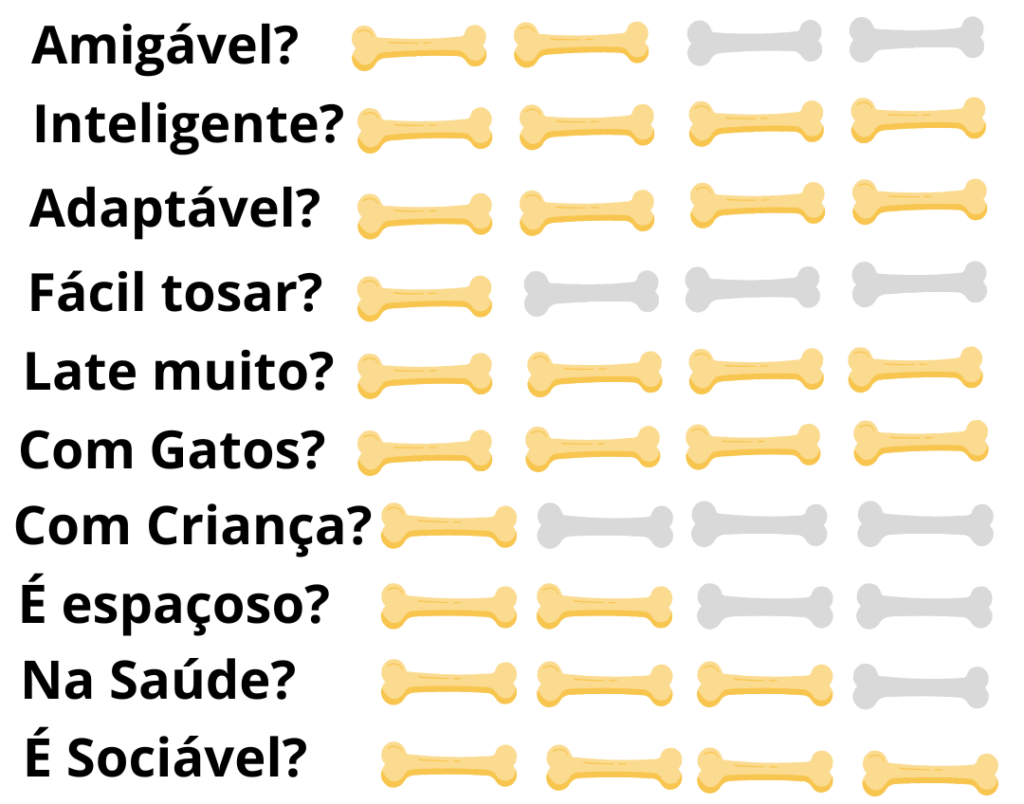 Amigável?

Inteligente?

Adaptável?

Fácil tosar?

Late muito?

Com Gatos?

Com Criança?

É espaçoso?

Na Saúde?

É Sociável?